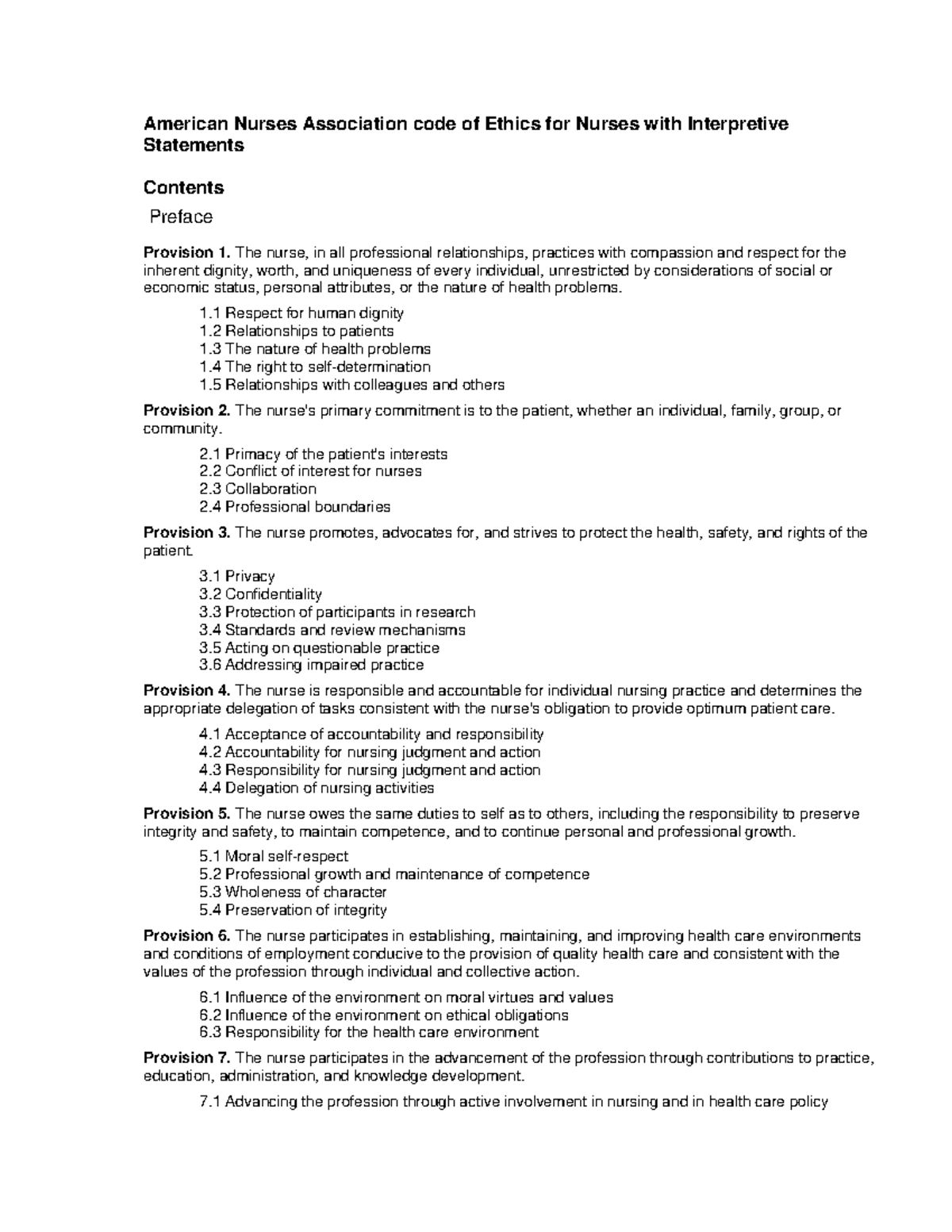 American Nurses Association code of Ethics for Nurses with Interpretive Statements

Contents

Preface

Provision 1. The nurse, in all professional relationships, practices with compassion and respect for the inherent dignity, worth, and uniqueness of every individual, unrestricted by considerations of social or economic status, personal attributes, or the nature of health problems.

1.1 Respect for human dignity
1.2 Relationships to patients
1.3 The nature of health problems
1.4 The right to self-determination
1.5 Relationships with colleagues and others

Provision 2. The nurse's primary commitment is to the patient, whether an individual, family, group, or community.

2.1 Primacy of the patient's interests
2.2 Conflict of interest for nurses
2.3 Collaboration
2.4 Professional boundaries

Provision 3. The nurse promotes, advocates for, and strives to protect the health, safety, and rights of the patient.

3.1 Privacy
3.2 Confidentiality
3.3 Protection of participants in research
3.4 Standards and review mechanisms
3.5 Acting on questionable practice
3.6 Addressing impaired practice

Provision 4. The nurse is responsible and accountable for individual nursing practice and determines the appropriate delegation of tasks consistent with the nurse's obligation to provide optimum patient care.

4.1 Acceptance of accountability and responsibility
4.2 Accountability for nursing judgment and action
4.3 Responsibility for nursing judgment and action
4.4 Delegation of nursing activities

Provision 5. The nurse owes the same duties to self as to others, including the responsibility to preserve integrity and safety, to maintain competence, and to continue personal and professional growth.

5.1 Moral self-respect
5.2 Professional growth and maintenance of competence
5.3 Wholeness of character
5.4 Preservation of integrity

Provision 6. The nurse participates in establishing, maintaining, and improving health care environments and conditions of employment conducive to the provision of quality health care and consistent with the values of the profession through individual and collective action.

6.1 Influence of the environment on moral virtues and values
6.2 Influence of the environment on ethical obligations
6.3 Responsibility for the health care environment

Provision 7. The nurse participates in the advancement of the profession through contributions to practice, education, administration, and knowledge development.

7.1 Advancing the profession through active involvement in nursing and in health care policy